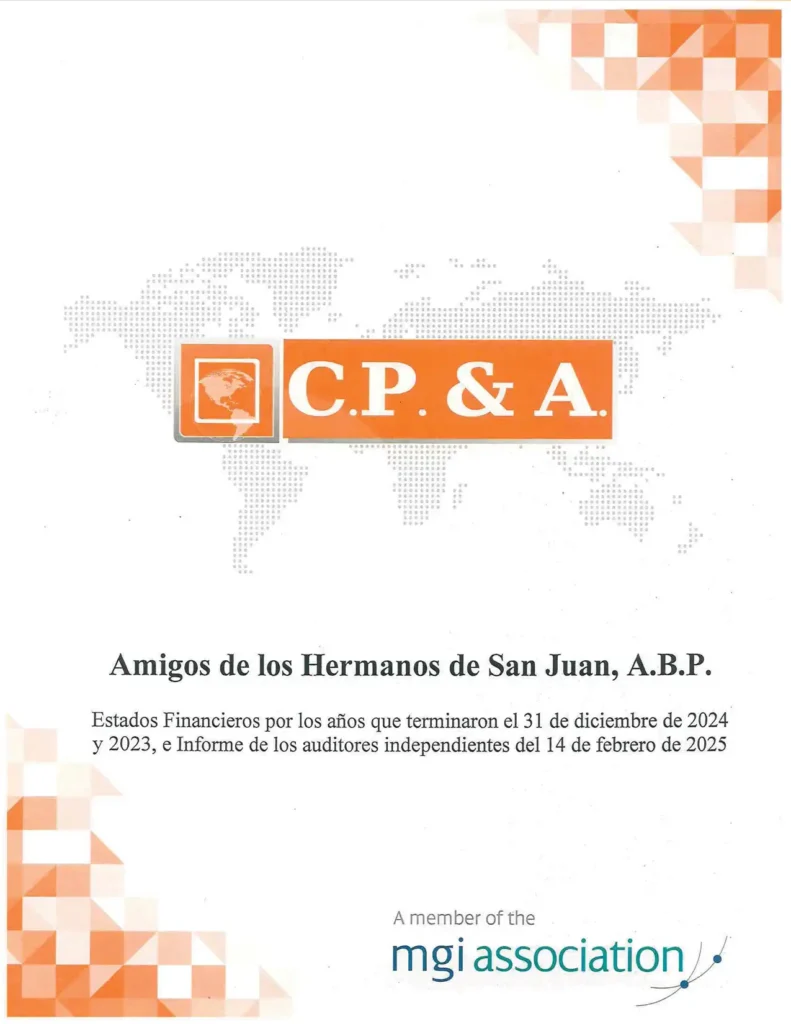 C.P. & A.

Amigos de los Hermanos de San Juan, A.B.P.

Estados Financieros por los años que terminaron el 31 de diciembre de 2024 y 2023, e Informe de los auditores independientes del 14 de febrero de 2025

A member of the
mgi association